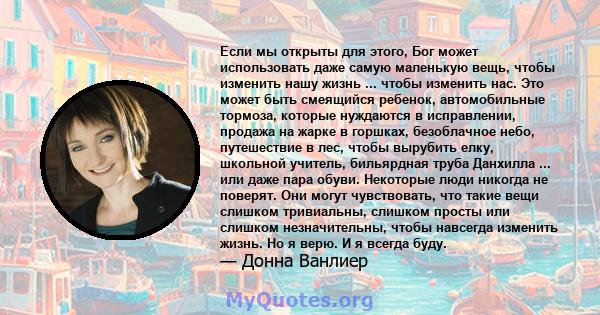 Если мы открыты для этого, Бог может использовать даже самую маленькую вещь, чтобы изменить нашу жизнь ... чтобы изменить нас. Это может быть смеящийся ребенок, автомобильные тормоза, которые нуждаются в исправлении, продажа на жарке в горшках, безоблачное небо, путешествие в лес, чтобы вырубить елку, школьной учитель, бильярдная труба Данхилла ... или даже пара обуви. Некоторые люди никогда не поверят. Они могут чувствовать, что такие вещи слишком тривиальны, слишком просты или слишком незначительны, чтобы навсегда изменить жизнь. Но я верю. И я всегда буду.
— Донна Ванлиер

MyQuotes.org